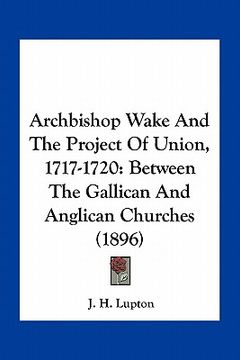 Archbishop Wake And The Project Of Union, 1717-1720: Between The Gallican And Anglican Churches (1896)

J. H. Lupton